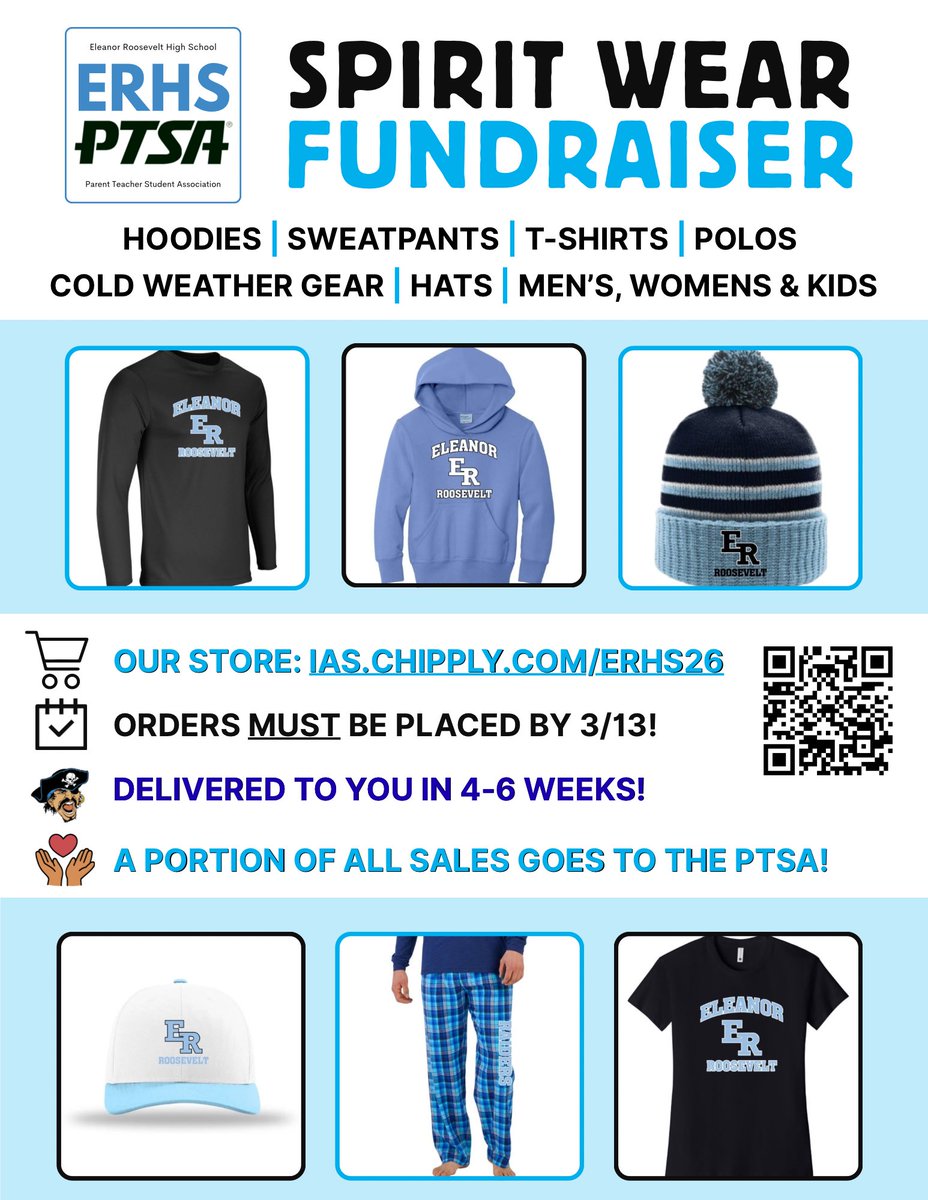 Eleanor Roosevelt High School
ERHS
PTSA
Parent Teacher Student Association

SPIRIT WEAR FUNDRAISER

HOODIES | SWEATPANTS | T-SHIRTS | POLOS
COLD WEATHER GEAR | HATS | MEN'S, WOMENS & KIDS

ELEANOR
ER
ROOSEVELT

ELEANOR
ER
ROOSEVELT

ER
ROOSEVELT

OUR STORE: IAS.CHIPPLY.COM/ERHS26

ORDERS MUST BE PLACED BY 3/13!

DELIVERED TO YOU IN 4-6 WEEKS!

A PORTION OF ALL SALES GOES TO THE PTSA!

ER
ROOSEVELT

RAIDERS

ELEANOR
ER
ROOSEVELT